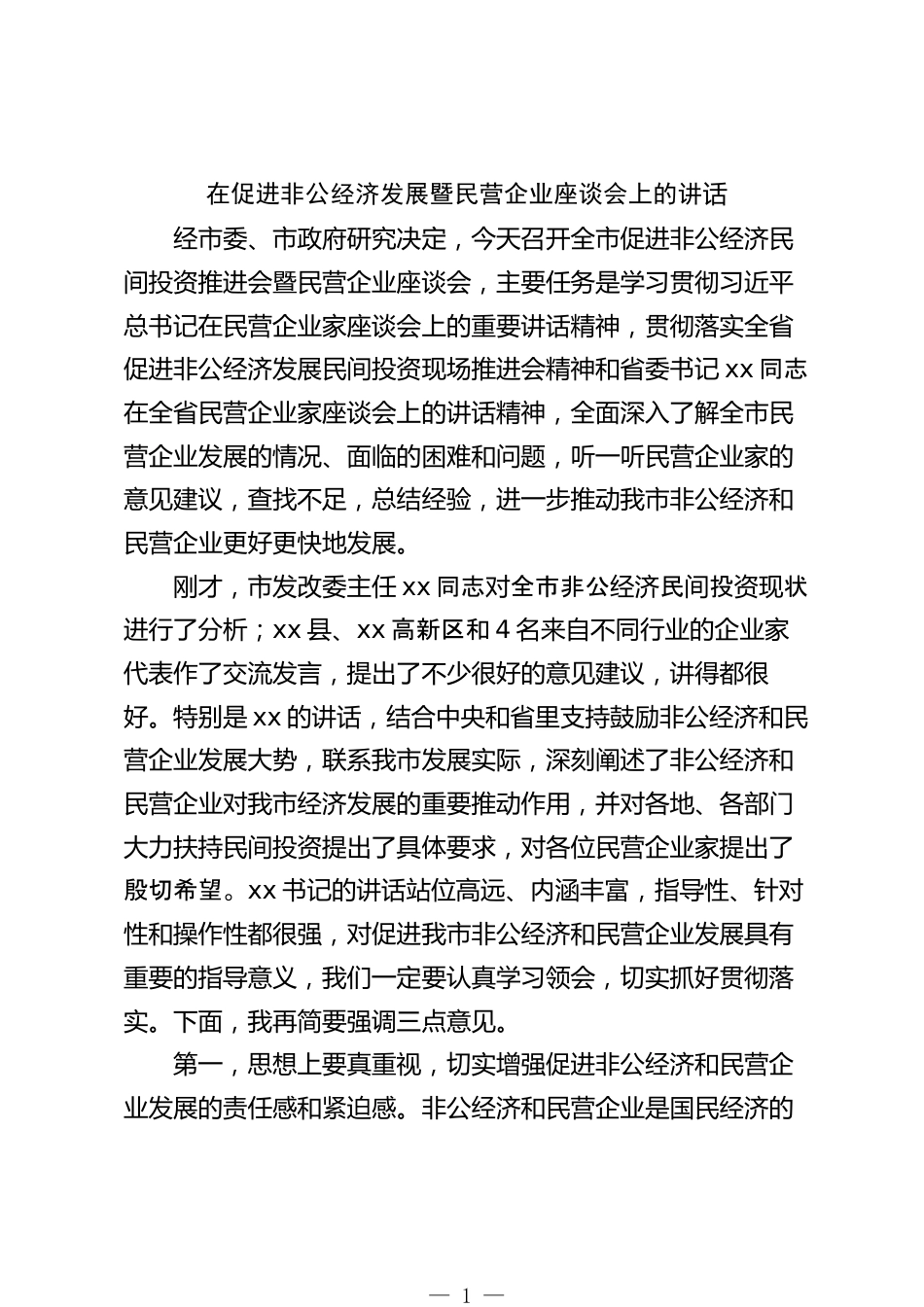 在促进非公经济发展暨民营企业座谈会上的讲话

经市委、市政府研究决定，今天召开全市促进非公经济民间投资推进会暨民营企业座谈会，主要任务是学习贯彻习近平总书记在民营企业家座谈会上的重要讲话精神，贯彻落实全省促进非公经济发展民间投资现场推进会精神和省委书记 xx 同志在全省民营企业家座谈会上的讲话精神，全面深入了解全市民营企业发展的情况、面临的困难和问题，听一听民营企业家的意见建议，查找不足，总结经验，进一步推动我市非公经济和民营企业更好更快地发展。

刚才，市发改委主任 xx 同志对全市非公经济民间投资现状进行了分析；xx 县、xx 高新区和 4 名来自不同行业的企业家代表作了交流发言，提出了不少很好的意见建议，讲得都很好。特别是 xx 的讲话，结合中央和省里支持鼓励非公经济和民营企业发展大势，联系我市发展实际，深刻阐述了非公经济和民营企业对我市经济发展的重要推动作用，并对各地、各部门大力扶持民间投资提出了具体要求，对各位民营企业家提出了殷切希望。xx 书记的讲话站位高远、内涵丰富，指导性、针对性和操作性都很强，对促进我市非公经济和民营企业发展具有重要的指导意义，我们一定要认真学习领会，切实抓好贯彻落实。下面，我再简要强调三点意见。

第一，思想上要真重视，切实增强促进非公经济和民营企业发展的责任感和紧迫感。非公经济和民营企业是国民经济的

— 1 —